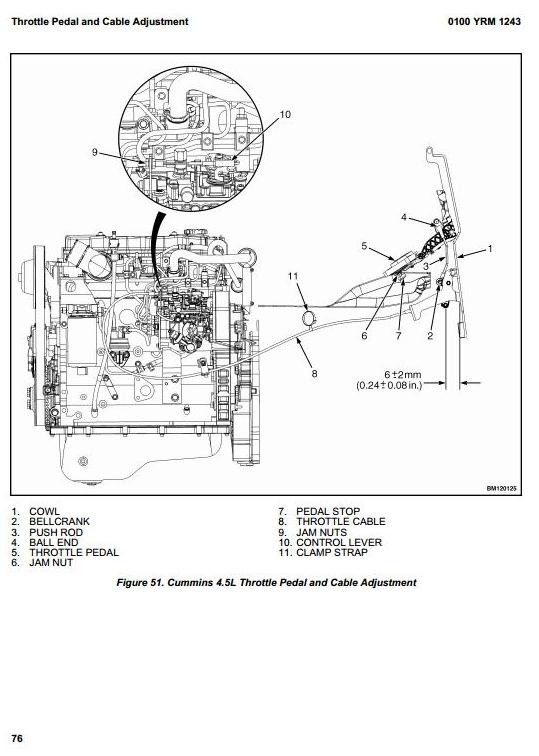 Throttle Pedal and Cable Adjustment

0100 YRM 1243

10

9

4

5

1

3

11

6

7

2

8

6±2mm
(0.24±0.08in.)

BM120125

1. COWL
2. BELLCRANK
3. PUSH ROD
4. BALL END
5. THROTTLE PEDAL
6. JAM NUT

7. PEDAL STOP
8. THROTTLE CABLE
9. JAM NUTS
10. CONTROL LEVER
11. CLAMP STRAP

Figure 51. Cummins 4.5L Throttle Pedal and Cable Adjustment

76